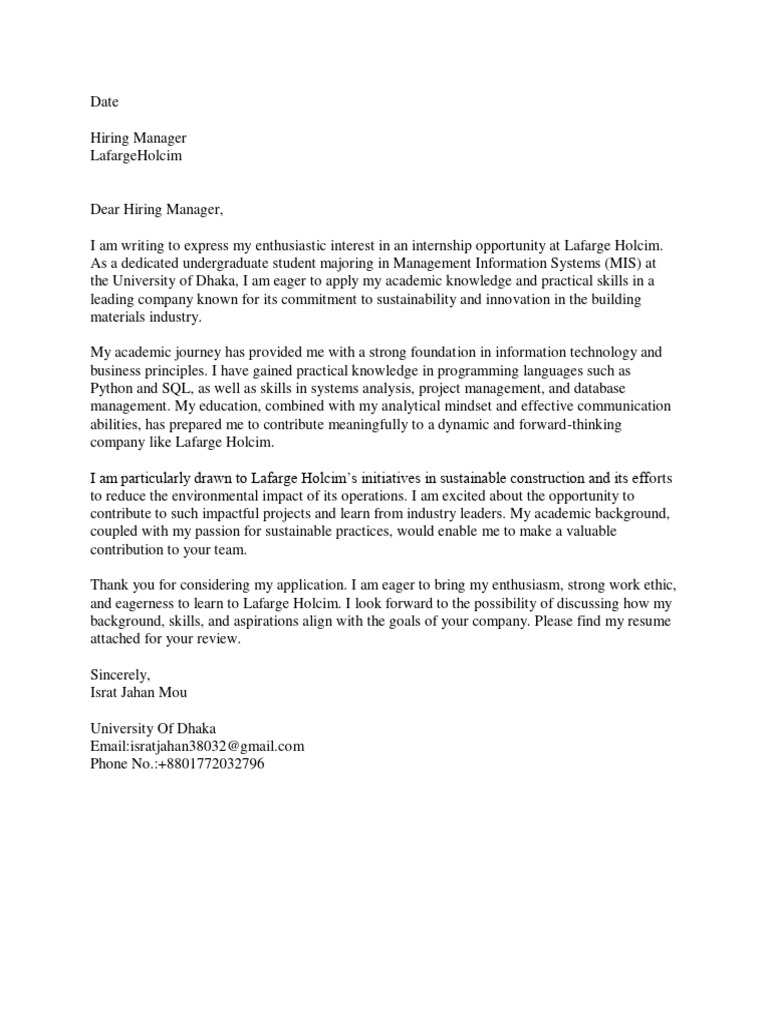 Date

Hiring Manager
LafargeHolcim

Dear Hiring Manager,

I am writing to express my enthusiastic interest in an internship opportunity at Lafarge Holcim. As a dedicated undergraduate student majoring in Management Information Systems (MIS) at the University of Dhaka, I am eager to apply my academic knowledge and practical skills in a leading company known for its commitment to sustainability and innovation in the building materials industry.

My academic journey has provided me with a strong foundation in information technology and business principles. I have gained practical knowledge in programming languages such as Python and SQL, as well as skills in systems analysis, project management, and database management. My education, combined with my analytical mindset and effective communication abilities, has prepared me to contribute meaningfully to a dynamic and forward-thinking company like Lafarge Holcim.

I am particularly drawn to Lafarge Holcim's initiatives in sustainable construction and its efforts to reduce the environmental impact of its operations. I am excited about the opportunity to contribute to such impactful projects and learn from industry leaders. My academic background, coupled with my passion for sustainable practices, would enable me to make a valuable contribution to your team.

Thank you for considering my application. I am eager to bring my enthusiasm, strong work ethic, and eagerness to learn to Lafarge Holcim. I look forward to the possibility of discussing how my background, skills, and aspirations align with the goals of your company. Please find my resume attached for your review.

Sincerely,
Israt Jahan Mou

University Of Dhaka
Email:isratjahan38032@gmail.com
Phone No.:+8801772032796